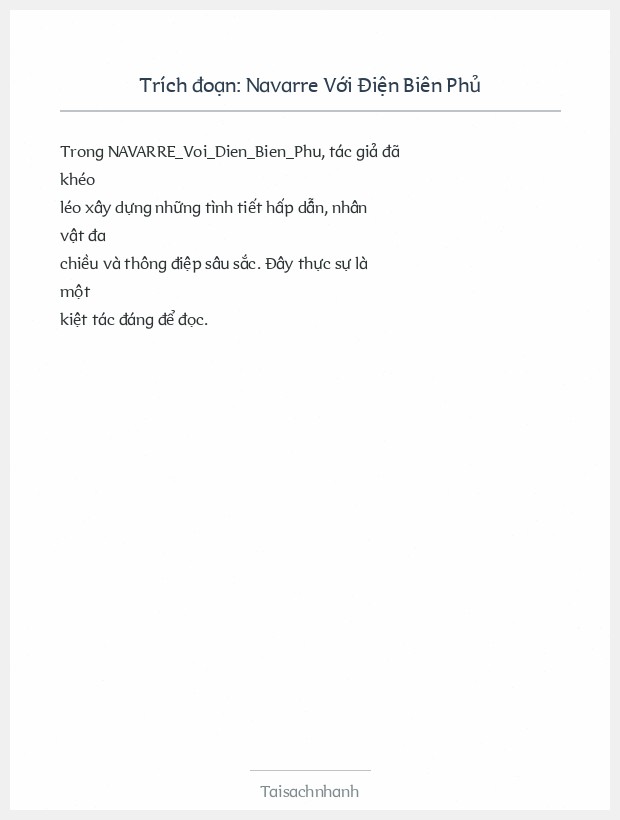 Trích đoạn: Navarre Với Điện Biên Phủ

Trong NAVARRE_Voi_Dien_Bien_Phu, tác giả đã khéo léo xây dựng những tình tiết hấp dẫn, nhân vật đa chiều và thông điệp sâu sắc. Đây thực sự là một kiệt tác đáng để đọc.

Taisachnhanh